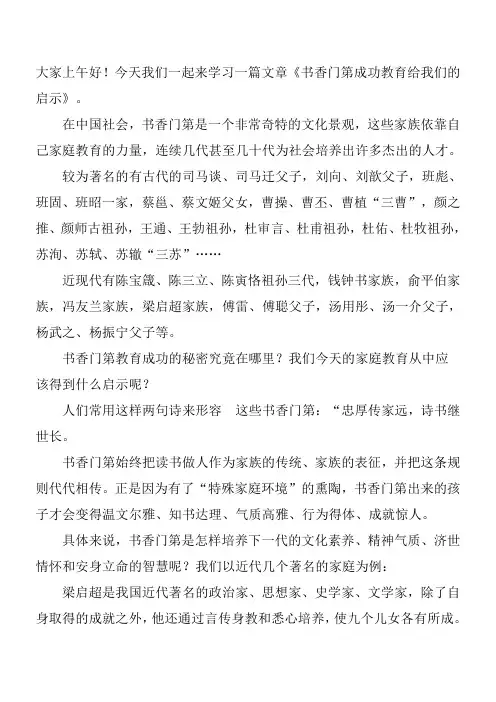 大家上午好！今天我们一起来学习一篇文章《书香门第成功教育给我们的启示》。

在中国社会，书香门第是一个非常奇特的文化景观，这些家族依靠自己家庭教育的力量，连续几代甚至几十代为社会培养出许多杰出的人才。

较为著名的有古代的司马谈、司马迁父子，刘向、刘歆父子，班彪、班固、班昭一家，蔡邕、蔡文姬父女，曹操、曹丕、曹植“三曹”，颜之推、颜师古祖孙，王通、王勃祖孙，杜审言、杜甫祖孙，杜佑、杜牧祖孙，苏洵、苏轼、苏辙“三苏”……

近现代有陈宝箴、陈三立、陈寅恪祖孙三代，钱钟书家族，俞平伯家族，冯友兰家族，梁启超家族，傅雷、傅聪父子，汤用彤、汤一介父子，杨武之、杨振宁父子等。

书香门第教育成功的秘密究竟在哪里？我们今天的家庭教育从中应该得到什么启示呢？

人们常用这样两句诗来形容 这些书香门第：“忠厚传家远，诗书继世长。

书香门第始终把读书做人作为家族的传统、家族的表征，并把这条规则代代相传。正是因为有了“特殊家庭环境”的熏陶，书香门第出来的孩子才会变得温文尔雅、知书达理、气质高雅、行为得体、成就惊人。

具体来说，书香门第是怎样培养下一代的文化素养、精神气质、济世情怀和安身立命的智慧呢？我们以近代几个著名的家庭为例：

梁启超是我国近代著名的政治家、思想家、史学家、文学家，除了自身取得的成就之外，他还通过言传身教和悉心培养，使九个儿女各有所成。